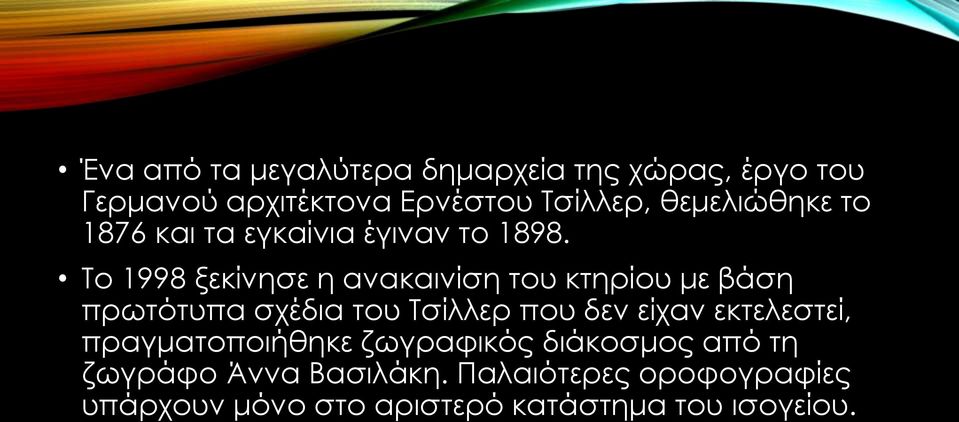 • Ένα από τα μεγαλύτερα δημαρχεία της χώρας, έργο του Γερμανού αρχιτέκτονα Ερνέστου Τσίλλερ, θεμελιώθηκε το 1876 και τα εγκαίνια έγιναν το 1898.

• Το 1998 ξεκίνησε η ανακαινίση του κτηρίου με βάση πρωτότυπα σχέδια του Τσίλλερ που δεν είχαν εκτελεστεί, πραγματοποιήθηκε ζωγραφικός διάκοσμος από τη ζωγράφο Άννα Βασιλάκη. Παλαιότερες οροφογραφίες υπάρχουν μόνο στο αριστερό κατάστημα του ισογείου.